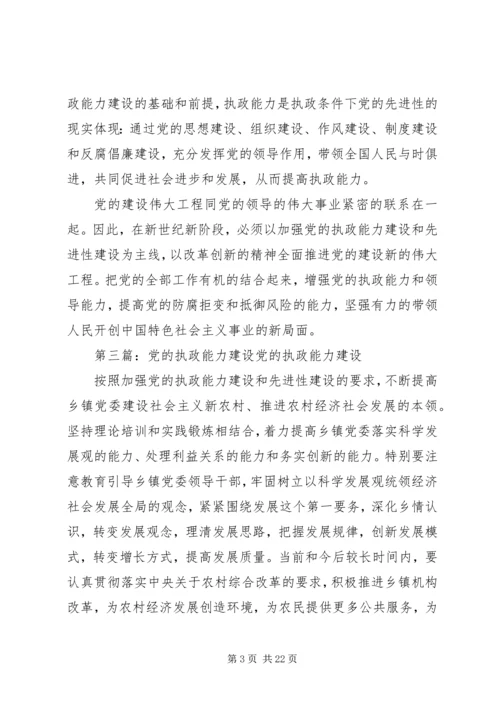 政能力建设的基础和前提，执政能力是执政条件下党的先进性的现实体现：通过党的思想建设、组织建设、作风建设、制度建设和反腐倡廉建设，充分发挥党的领导作用，带领全国人民与时俱进，共同促进社会进步和发展，从而提高执政能力。

党的建设伟大工程同党的领导的伟大事业紧密的联系在一起。因此，在新世纪新阶段，必须以加强党的执政能力建设和先进性建设为主线，以改革创新的精神全面推进党的建设新的伟大工程。把党的全部工作有机的结合起来，增强党的执政能力和领导能力，提高党的防腐拒变和抵御风险的能力，坚强有力的带领人民开创中国特色社会主义事业的新局面。

第三篇：党的执政能力建设党的执政能力建设

按照加强党的执政能力建设和先进性建设的要求，不断提高乡镇党委建设社会主义新农村、推进农村经济社会发展的本领。坚持理论培训和实践锻炼相结合，着力提高乡镇党委落实科学发展观的能力、处理利益关系的能力和务实创新的能力。特别要注意教育引导乡镇党委领导干部，牢固树立以科学发展观统领经济社会发展全局的观念，紧紧围绕发展这个第一要务，深化乡情认识，转变发展观念，理清发展思路，把握发展规律，创新发展模式，转变增长方式，提高发展质量。当前和今后较长时间内，要认真贯彻落实中央关于农村综合改革的要求，积极推进乡镇机构改革，为农村经济发展创造环境，为农民提供更多公共服务，为

第 3 页 共 22 页